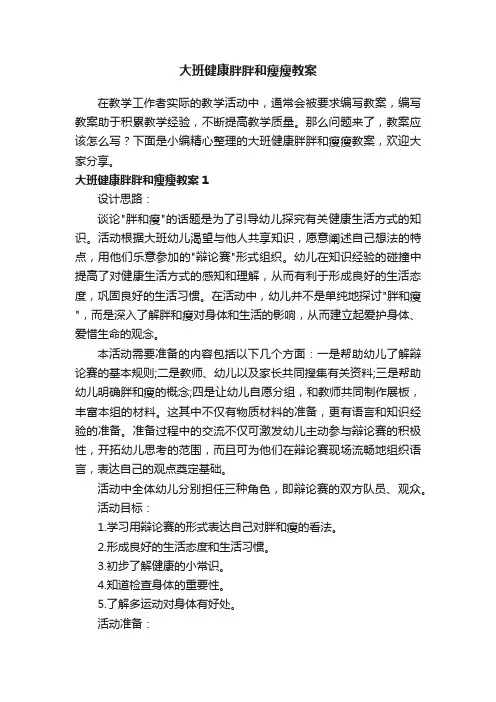 大班健康胖胖和瘦瘦教案

在教学工作者实际的教学活动中，通常会被要求编写教案，编写教案助于积累教学经验，不断提高教学质量。那么问题来了，教案应该怎么写？下面是小编精心整理的大班健康胖胖和瘦瘦教案，欢迎大家分享。

大班健康胖胖和瘦瘦教案 1

设计思路：

谈论"胖和瘦"的话题是为了引导幼儿探究有关健康生活方式的知识。活动根据大班幼儿渴望与他人共享知识，愿意阐述自己想法的特点，用他们乐意参加的"辩论赛"形式组织。幼儿在知识经验的碰撞中提高了对健康生活方式的感知和理解，从而有利于形成良好的生活态度，巩固良好的生活习惯。在活动中，幼儿并不是单纯地探讨"胖和瘦"，而是深入了解胖和瘦对身体和生活的影响，从而建立起爱护身体、爱惜生命的观念。

本活动需要准备的内容包括以下几个方面：一是帮助幼儿了解辩论赛的基本规则;二是教师、幼儿以及家长共同搜集有关资料;三是帮助幼儿明确胖和瘦的概念;四是让幼儿自愿分组，和教师共同制作展板，丰富本组的材料。这其中不仅有物质材料的准备，更有语言和知识经验的准备。准备过程中的交流不仅可激发幼儿主动参与辩论赛的积极性，开拓幼儿思考的范围，而且可为他们在辩论赛现场流畅地组织语言，表达自己的观点奠定基础。

活动中全体幼儿分别担任三种角色，即辩论赛的双方队员、观众。

活动目标：

1.学习用辩论赛的形式表达自己对胖和瘦的看法。

2.形成良好的生活态度和生活习惯。

3.初步了解健康的小常识。

4.知道检查身体的重要性。

5.了解多运动对身体有好处。

活动准备：